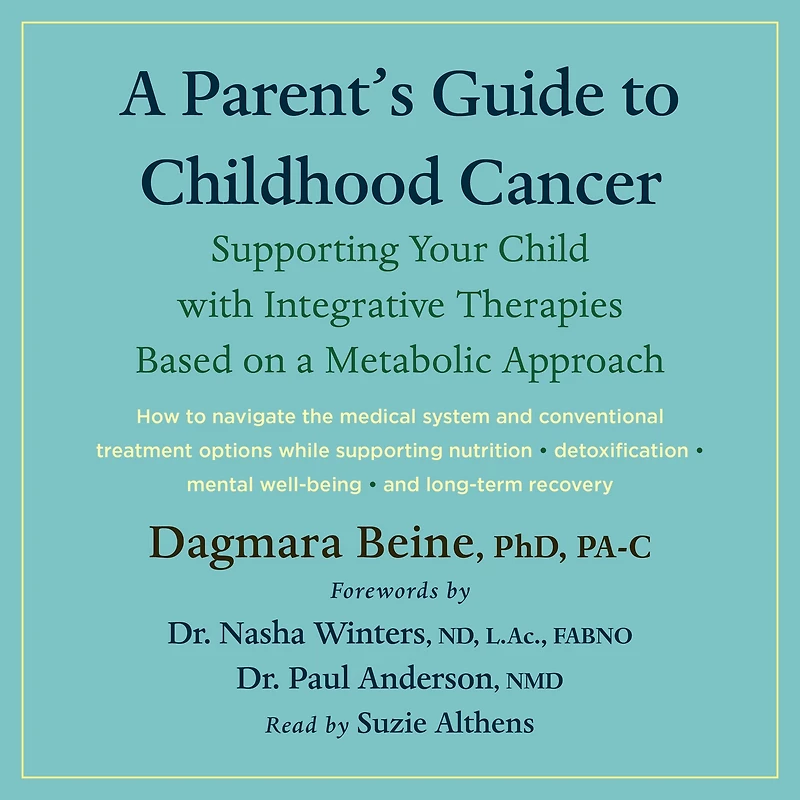 A Parent's Guide to Childhood Cancer

Supporting Your Child with Integrative Therapies Based on a Metabolic Approach

How to navigate the medical system and conventional treatment options while supporting nutrition • detoxification • mental well-being • and long-term recovery

Dagmara Beine, PhD, PA-C

Forewords by

Dr. Nasha Winters, ND, L.Ac., FABNO

Dr. Paul Anderson, NMD

Read by Suzie Althens